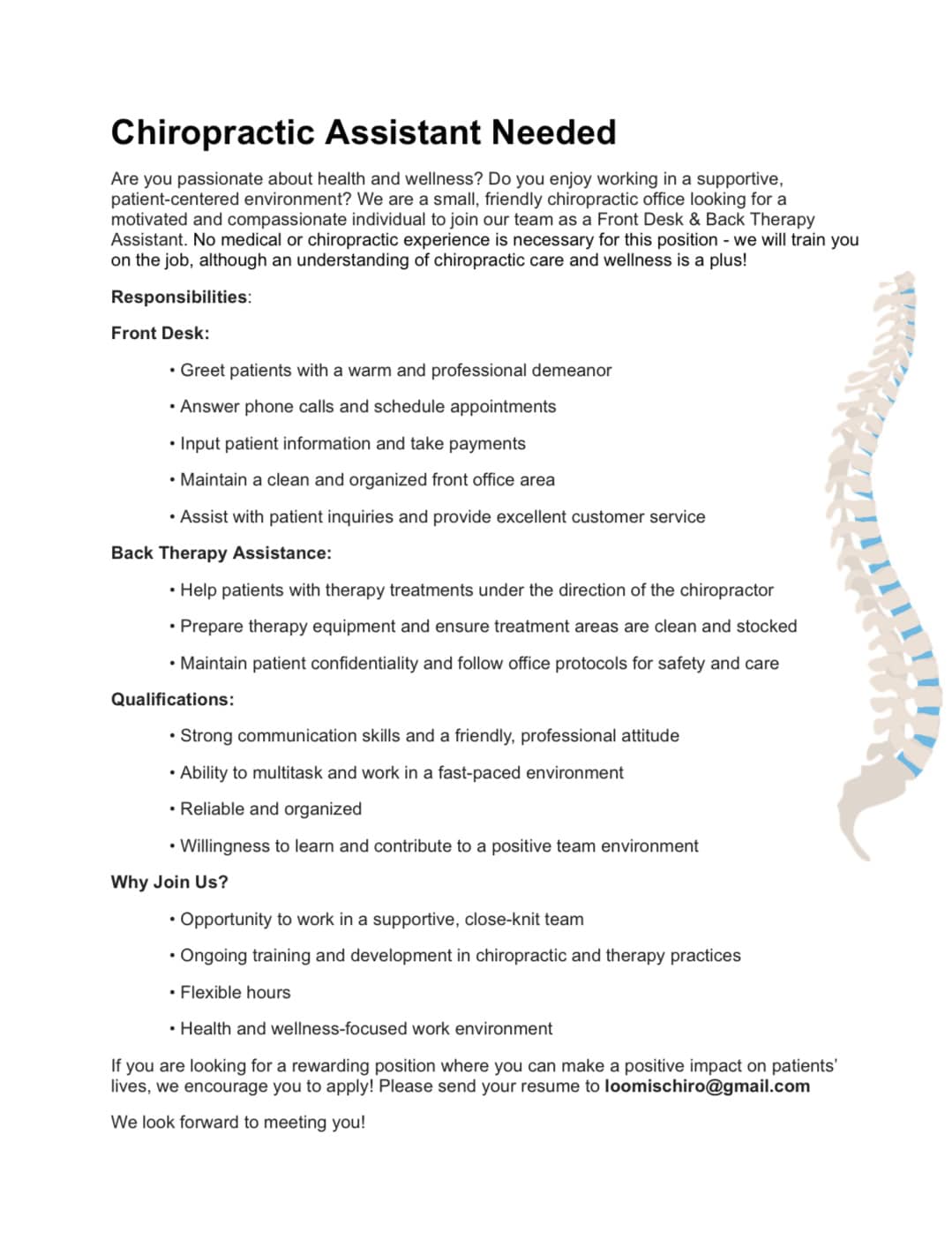 Chiropractic Assistant Needed

Are you passionate about health and wellness? Do you enjoy working in a supportive, patient-centered environment? We are a small, friendly chiropractic office looking for a motivated and compassionate individual to join our team as a Front Desk & Back Therapy Assistant. No medical or chiropractic experience is necessary for this position - we will train you on the job, although an understanding of chiropractic care and wellness is a plus!

Responsibilities:

Front Desk:

• Greet patients with a warm and professional demeanor

• Answer phone calls and schedule appointments

• Input patient information and take payments

• Maintain a clean and organized front office area

• Assist with patient inquiries and provide excellent customer service

Back Therapy Assistance:

• Help patients with therapy treatments under the direction of the chiropractor

• Prepare therapy equipment and ensure treatment areas are clean and stocked

• Maintain patient confidentiality and follow office protocols for safety and care

Qualifications:

• Strong communication skills and a friendly, professional attitude

• Ability to multitask and work in a fast-paced environment

• Reliable and organized

• Willingness to learn and contribute to a positive team environment

Why Join Us?

• Opportunity to work in a supportive, close-knit team

• Ongoing training and development in chiropractic and therapy practices

• Flexible hours

• Health and wellness-focused work environment

If you are looking for a rewarding position where you can make a positive impact on patients' lives, we encourage you to apply! Please send your resume to loomischiro@gmail.com

We look forward to meeting you!